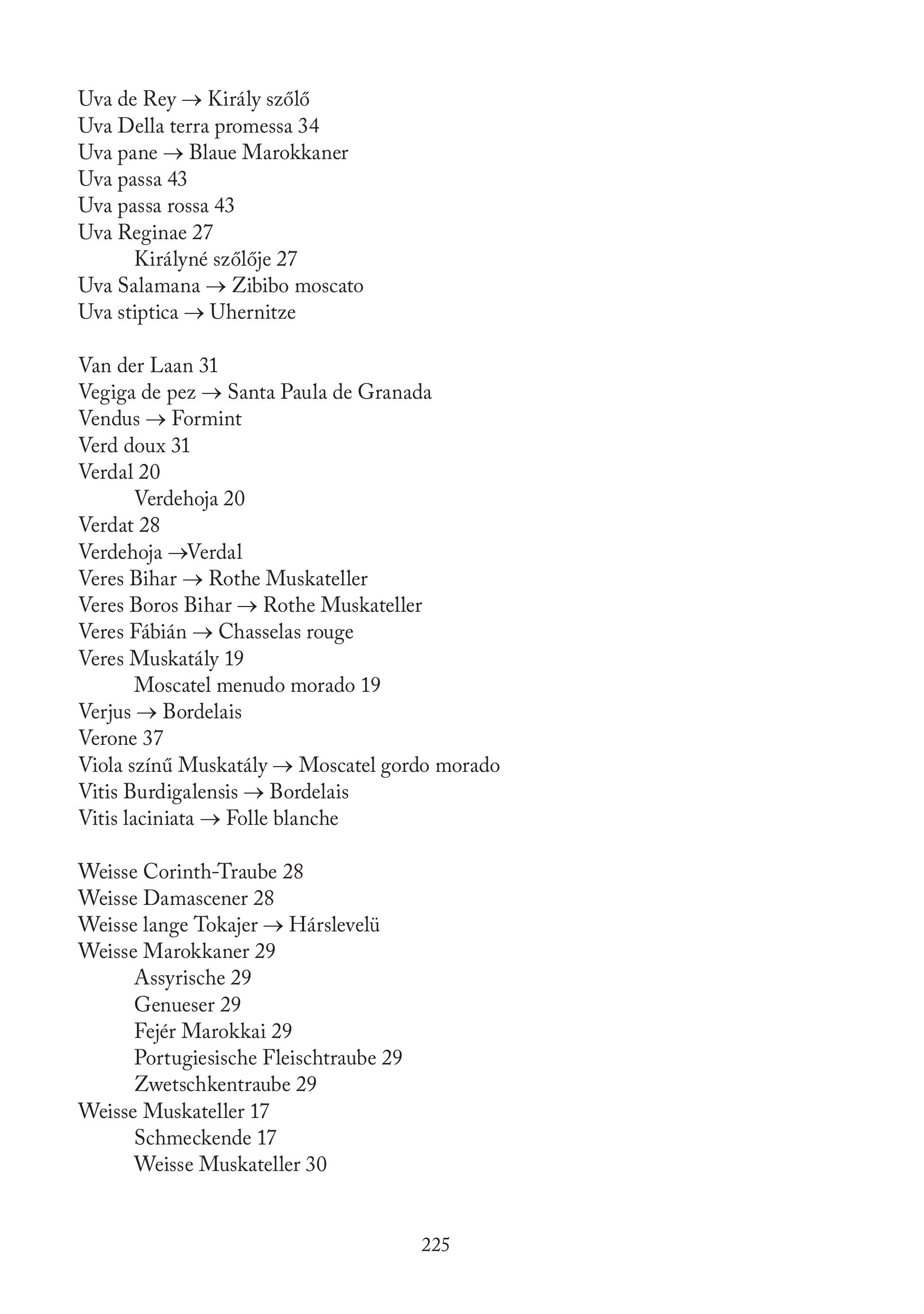 Uva de Rey → Király szőlő
Uva Della terra promessa 34
Uva pane → Blaue Marokkaner
Uva passa 43
Uva passa rossa 43
Uva Reginae 27
Királyné szőlője 27
Uva Salamana → Zibibo moscato
Uva stiptica → Uhernitze

Van der Laan 31
Vegiga de pez → Santa Paula de Granada
Vendus → Formint
Verd doux 31
Verdal 20
Verdehoja 20
Verdat 28
Verdehoja →Verdal
Veres Bihar → Rothe Muskateller
Veres Boros Bihar → Rothe Muskateller
Veres Fábián → Chasselas rouge
Veres Muskatály 19
Moscatel menudo morado 19
Verjus → Bordelais
Verone 37
Viola színű Muskatály → Moscatel gordo morado
Vitis Burdigalensis → Bordelais
Vitis laciniata → Folle blanche

Weisse Corinth-Traube 28
Weisse Damascener 28
Weisse lange Tokajer → Hárslevelü
Weisse Marokkaner 29
Assyrische 29
Genueser 29
Fejér Marokkai 29
Portugiesische Fleischtraube 29
Zwetschkentraube 29
Weisse Muskateller 17
Schmeckende 17
Weisse Muskateller 30

225